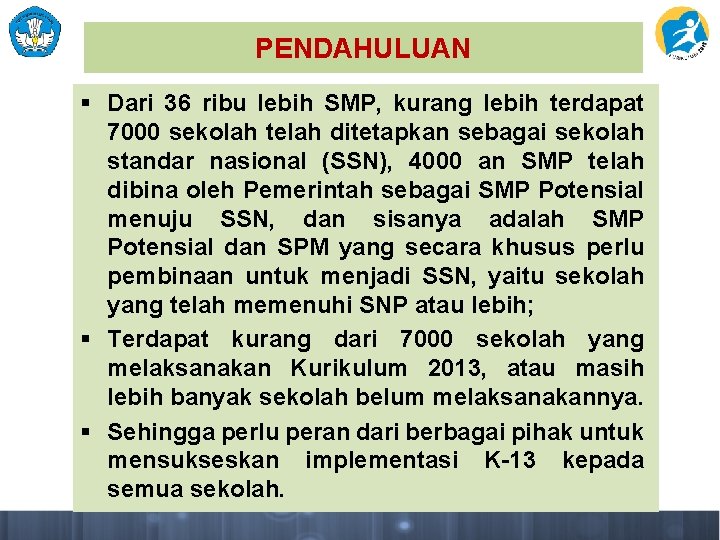 PENDAHULUAN

▪ Dari 36 ribu lebih SMP, kurang lebih terdapat 7000 sekolah telah ditetapkan sebagai sekolah standar nasional (SSN), 4000 an SMP telah dibina oleh Pemerintah sebagai SMP Potensial menuju SSN, dan sisanya adalah SMP Potensial dan SPM yang secara khusus perlu pembinaan untuk menjadi SSN, yaitu sekolah yang telah memenuhi SNP atau lebih;

▪ Terdapat kurang dari 7000 sekolah yang melaksanakan Kurikulum 2013, atau masih lebih banyak sekolah belum melaksanakannya.

▪ Sehingga perlu peran dari berbagai pihak untuk mensukseskan implementasi K-13 kepada semua sekolah.